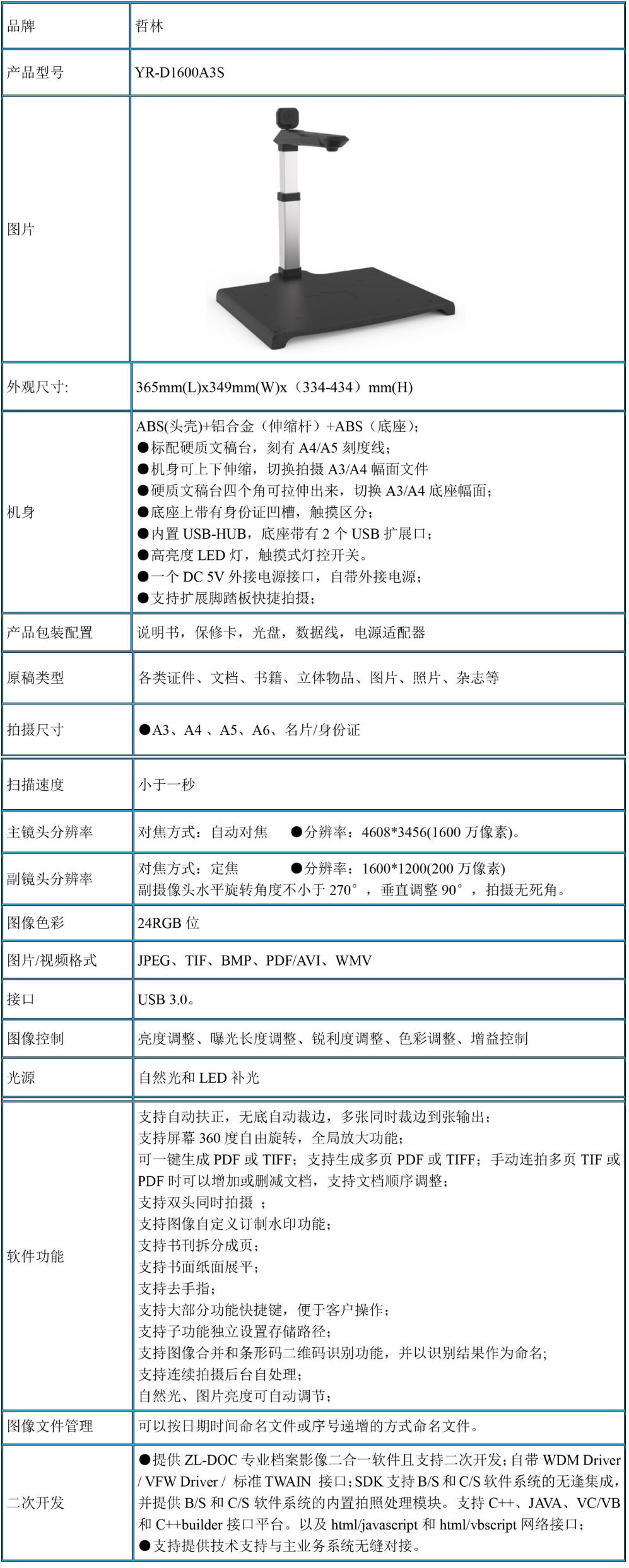 | 品牌 | 哲林 |
|---|---|
| 产品型号 | YR-D1600A3S |
| 图片 | |
| 外观尺寸: | 365mm(L)x349mm(W)x（334-434）mm(H) |
| 机身 | ABS(头壳)+铝合金（伸缩杆）+ABS（底座）；<br>●标配硬质文稿台，刻有 A4/A5 刻度线；<br>●机身可上下伸缩，切换拍摄 A3/A4 幅面文件<br>●硬质文稿台四个角可拉伸出来，切换 A3/A4 底座幅面；<br>●底座上带有身份证凹槽，触摸区分；<br>●内置 USB-HUB，底座带有 2 个 USB 扩展口；<br>●高亮度 LED 灯，触摸式灯控开关。<br>●一个 DC 5V 外接电源接口，自带外接电源；<br>●支持扩展脚踏板快捷拍摄； |
| 产品包装配置 | 说明书，保修卡，光盘，数据线，电源适配器 |
| 原稿类型 | 各类证件、文档、书籍、立体物品、图片、照片、杂志等 |
| 拍摄尺寸 | ●A3、A4 、A5、A6、名片/身份证 |
| 扫描速度 | 小于一秒 |
| 主镜头分辨率 | 对焦方式：自动对焦 ●分辨率：4608*3456(1600 万像素)。 |
| 副镜头分辨率 | 对焦方式：定焦 ●分辨率：1600*1200(200 万像素)<br>副摄像头水平旋转角度不小于 270°，垂直调整 90°，拍摄无死角。 |
| 图像色彩 | 24RGB 位 |
| 图片/视频格式 | JPEG、TIF、BMP、PDF/AVI、WMV |
| 接口 | USB 3.0。 |
| 图像控制 | 亮度调整、曝光长度调整、锐利度调整、色彩调整、增益控制 |
| 光源 | 自然光和 LED 补光 |
| 软件功能 | 支持自动扶正，无底自动裁边，多张同时裁边到张输出；<br>支持屏幕 360 度自由旋转，全局放大功能；<br>可一键生成 PDF 或 TIFF；支持生成多页 PDF 或 TIFF；手动连拍多页 TIF 或 PDF 时可以增加或删减文档，支持文档顺序调整；<br>支持双头同时拍摄 ；<br>支持图像自定义订制水印功能；<br>支持书刊拆分成页；<br>支持书面纸面展平；<br>支持去手指；<br>支持大部分功能快捷键，便于客户操作；<br>支持子功能独立设置存储路径；<br>支持图像合并和条形码二维码识别功能，并以识别结果作为命名；<br>支持连续拍摄后台自处理；<br>自然光、图片亮度可自动调节； |
| 图像文件管理 | 可以按日期时间命名文件或序号递增的方式命名文件。 |
| 二次开发 | ●提供 ZL-DOC 专业档案影像二合一软件且支持二次开发；自带 WDM Driver / VFW Driver / 标准 TWAIN 接口；SDK 支持 B/S 和 C/S 软件系统的无逢集成，并提供 B/S 和 C/S 软件系统的内置拍照处理模块。支持 C++、JAVA、VC/VB 和 C++builder 接口平台。以及 html/javascript 和 html/vbscript 网络接口；<br>●支持提供技术支持与主业务系统无缝对接。 |